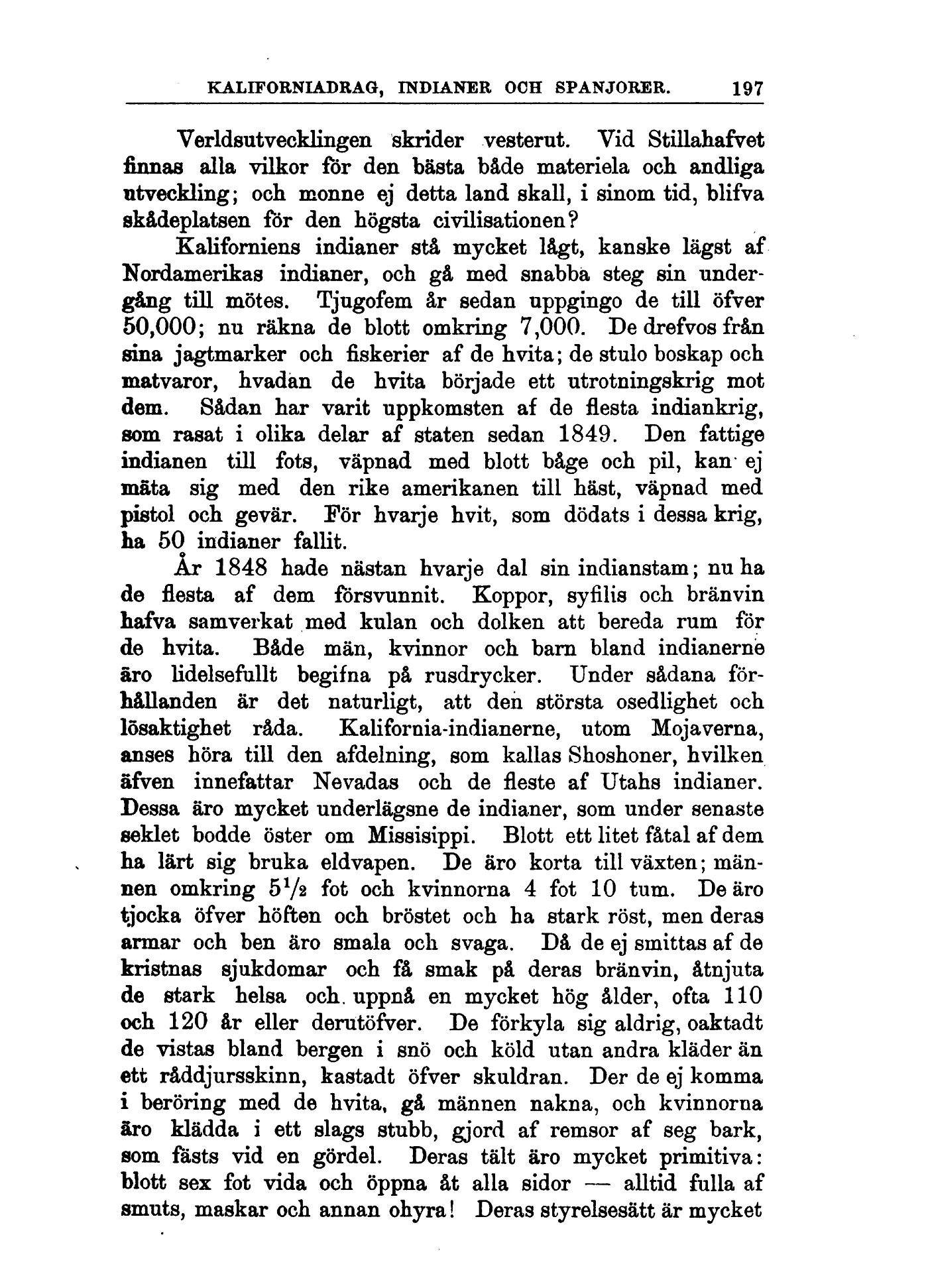 KALIFORNIADRAG, INDIANER OCH SPANJORER. 197

Verldsutvecklingen skrider vesterut. Vid Stillahafvet finnas alla vilkor för den bästa både materiela och andliga utveckling; och monne ej detta land skall, i sinom tid, blifva skådeplatsen för den högsta civilisationen?

Kaliforniens indianer stå mycket lågt, kanske lägst af Nordamerikas indianer, och gå med snabba steg sin undergång till mötes. Tjugofem år sedan uppgingo de till öfver 50,000; nu räkna de blott omkring 7,000. De drefvos från sina jagtmarker och fiskerier af de hvita; de stulo boskap och matvaror, hvadan de hvita började ett utrotningskrig mot dem. Sådan har varit uppkomsten af de flesta indiankrig, som rasat i olika delar af staten sedan 1849. Den fattige indianen till fots, väpnad med blott båge och pil, kan ej mäta sig med den rike amerikanen till häst, väpnad med pistol och gevär. För hvarje hvit, som dödats i dessa krig, ha 50 indianer fallit.

År 1848 hade nästan hvarje dal sin indianstam; nu ha de flesta af dem försvunnit. Koppor, syfilis och bränvin hafva samverkat med kulan och dolken att bereda rum för de hvita. Både män, kvinnor och barn bland indianerne äro lidelsefullt begifna på rusdrycker. Under sådana förhållanden är det naturligt, att den största osedlighet och lösaktighet råda. Kalifornia-indianerne, utom Mojaverna, anses höra till den afdelning, som kallas Shoshoner, hvilken äfven innefattar Nevadas och de fleste af Utahs indianer. Dessa äro mycket underlägsne de indianer, som under senaste seklet bodde öster om Missisippi. Blott ett litet fåtal af dem ha lärt sig bruka eldvapen. De äro korta till växten; männen omkring $5\frac{1}{2}$ fot och kvinnorna 4 fot 10 tum. De äro tjocka öfver höften och bröstet och ha stark röst, men deras armar och ben äro smala och svaga. Då de ej smittas af de kristnas sjukdomar och få smak på deras bränvin, åtnjuta de stark helsa och uppnå en mycket hög ålder, ofta 110 och 120 år eller derutöfver. De förkyla sig aldrig, oaktadt de vistas bland bergen i snö och köld utan andra kläder än ett råddjursskinn, kastadt öfver skuldran. Der de ej komma i beröring med de hvita, gå männen nakna, och kvinnorna äro klädda i ett slags stubb, gjord af remsor af seg bark, som fästs vid en gördel. Deras tält äro mycket primitiva: blott sex fot vida och öppna åt alla sidor — alltid fulla af smuts, maskar och annan ohyra! Deras styrelsesätt är mycket